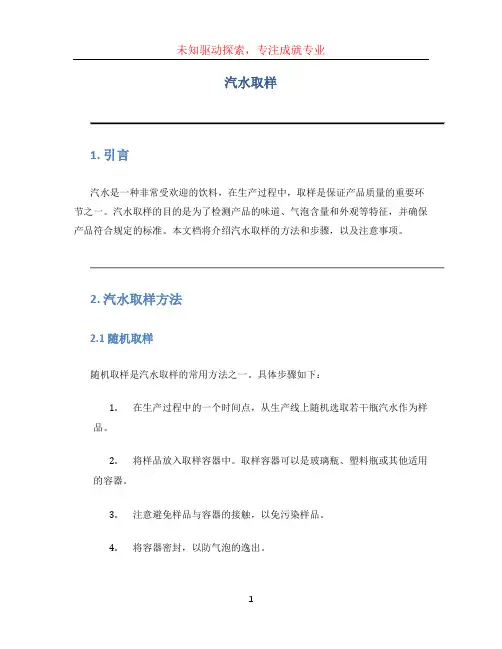 未知驱动探索，专注成就专业

汽水取样

1. 引言

汽水是一种非常受欢迎的饮料，在生产过程中，取样是保证产品质量的重要环节之一。汽水取样的目的是为了检测产品的味道、气泡含量和外观等特征，并确保产品符合规定的标准。本文档将介绍汽水取样的方法和步骤，以及注意事项。

2. 汽水取样方法

2.1 随机取样

随机取样是汽水取样的常用方法之一。具体步骤如下：

1. 在生产过程中的一个时间点，从生产线上随机选取若干瓶汽水作为样品。

2. 将样品放入取样容器中。取样容器可以是玻璃瓶、塑料瓶或其他适用的容器。

3. 注意避免样品与容器的接触，以免污染样品。

4. 将容器密封，以防气泡的逸出。

1